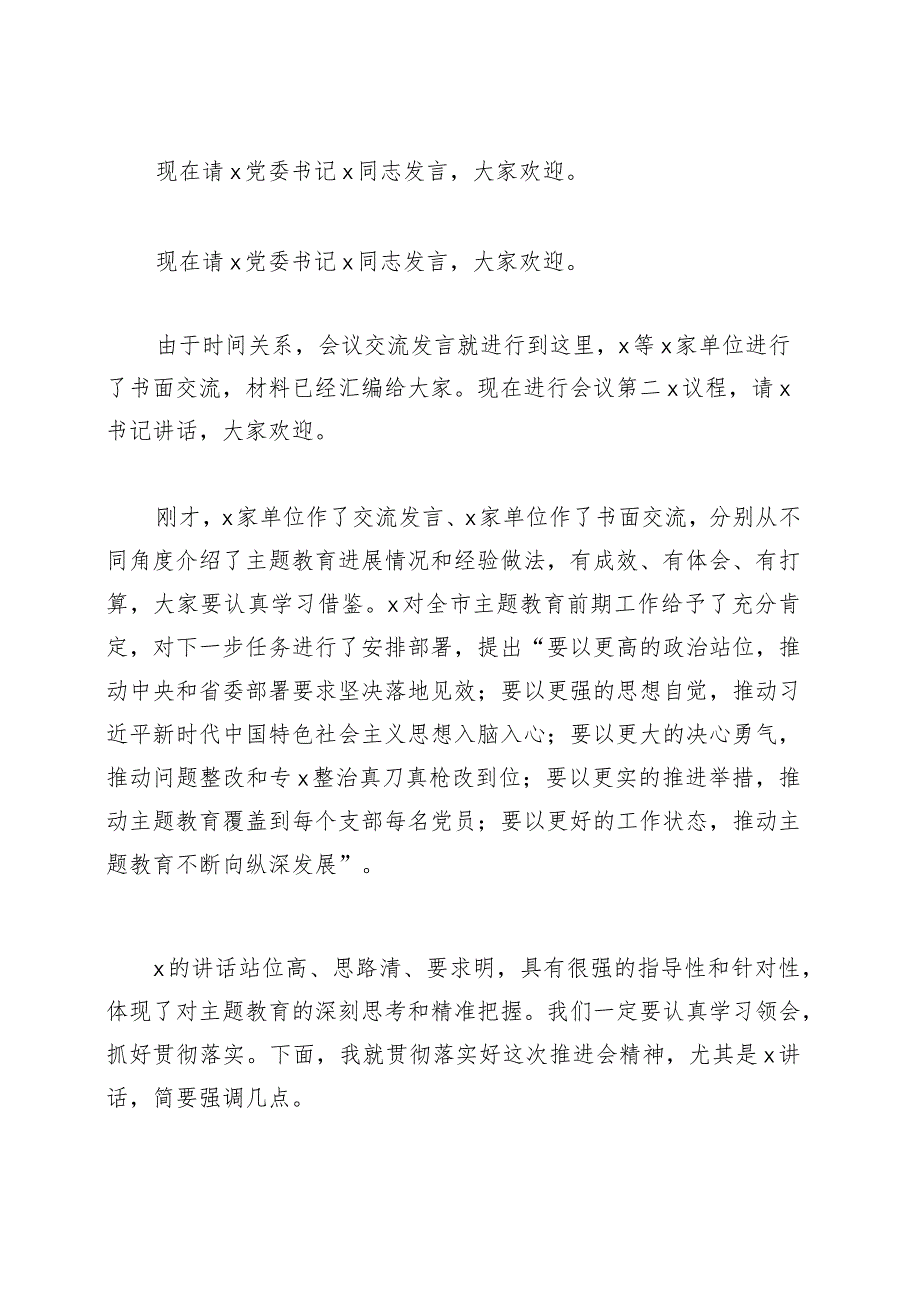 现在请x党委书记x同志发言，大家欢迎。

现在请x党委书记x同志发言，大家欢迎。

由于时间关系，会议交流发言就进行到这里，x等x家单位进行了书面交流，材料已经汇编给大家。现在进行会议第二x议程，请x书记讲话，大家欢迎。

刚才，x家单位作了交流发言、x家单位作了书面交流，分别从不同角度介绍了主题教育进展情况和经验做法，有成效、有体会、有打算，大家要认真学习借鉴。x对全市主题教育前期工作给予了充分肯定，对下一步任务进行了安排部署，提出“要以更高的政治站位，推动中央和省委部署要求坚决落地见效；要以更强的思想自觉，推动习近平新时代中国特色社会主义思想入脑入心；要以更大的决心勇气，推动问题整改和专x整治真刀真枪改到位；要以更实的推进举措，推动主题教育覆盖到每个支部每名党员；要以更好的工作状态，推动主题教育不断向纵深发展”。

x的讲话站位高、思路清、要求明，具有很强的指导性和针对性，体现了对主题教育的深刻思考和精准把握。我们一定要认真学习领会，抓好贯彻落实。下面，我就贯彻落实好这次推进会精神，尤其是x讲话，简要强调几点。